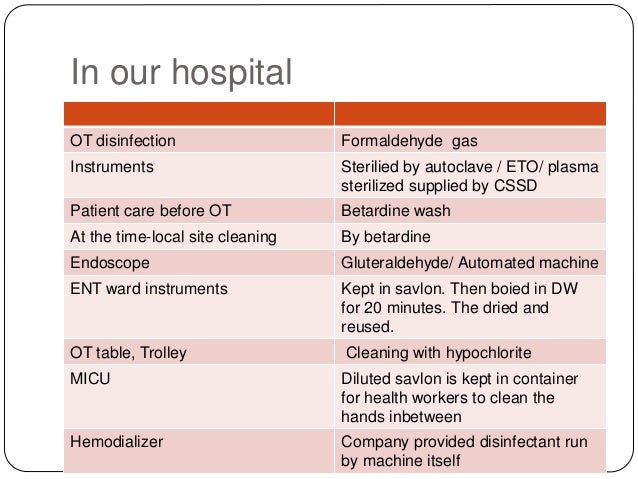 In our hospital

| | |
|---|---|
| OT disinfection | Formaldehyde gas |
| Instruments | Sterilied by autoclave / ETO/ plasma sterilized supplied by CSSD |
| Patient care before OT | Betardine wash |
| At the time-local site cleaning | By betardine |
| Endoscope | Gluteraldehyde/ Automated machine |
| ENT ward instruments | Kept in savlon. Then boied in DW for 20 minutes. The dried and reused. |
| OT table, Trolley | Cleaning with hypochlorite |
| MICU | Diluted savlon is kept in container for health workers to clean the hands inbetween |
| Hemodializer | Company provided disinfectant run by machine itself |